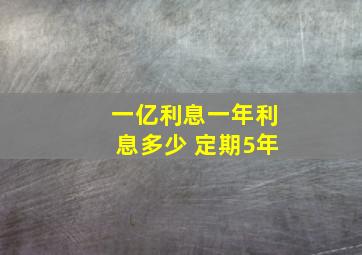 一亿利息一年利息多少 定期5年